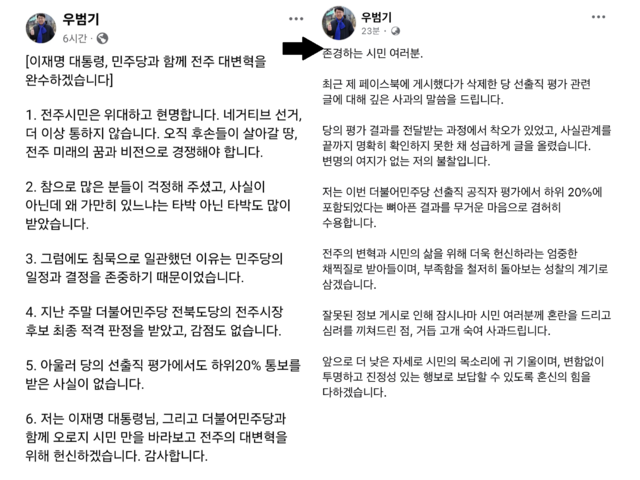 우범기
6시간 ·

[이재명 대통령, 민주당과 함께 전주 대변혁을 완수하겠습니다]

1. 전주시민은 위대하고 현명합니다. 네거티브 선거, 더 이상 통하지 않습니다. 오직 후손들이 살아갈 땅, 전주 미래의 꿈과 비전으로 경쟁해야 합니다.

2. 참으로 많은 분들이 걱정해 주셨고, 사실이 아닌데 왜 가만히 있느냐는 타박 아닌 타박도 많이 받았습니다.

3. 그럼에도 침묵으로 일관했던 이유는 민주당의 일정과 결정을 존중하기 때문이었습니다.

4. 지난 주말 더불어민주당 전북도당의 전주시장 후보 최종 적격 판정을 받았고, 감점도 없습니다.

5. 아울러 당의 선출직 평가에서도 하위20% 통보를 받은 사실이 없습니다.

6. 저는 이재명 대통령님, 그리고 더불어민주당과 함께 오로지 시민 만을 바라보고 전주의 대변혁을 위해 헌신하겠습니다. 감사합니다.

우범기
23분 ·

존경하는 시민 여러분.

최근 제 페이스북에 게시했다가 삭제한 당 선출직 평가 관련 글에 대해 깊은 사과의 말씀을 드립니다.

당의 평가 결과를 전달받는 과정에서 착오가 있었고, 사실관계를 끝까지 명확히 확인하지 못한 채 성급하게 글을 올렸습니다. 변명의 여지가 없는 저의 불찰입니다.

저는 이번 더불어민주당 선출직 공직자 평가에서 하위 20%에 포함되었다는 뼈아픈 결과를 무거운 마음으로 겸허히 수용합니다.

전주의 변혁과 시민의 삶을 위해 더욱 헌신하라는 엄중한 채찍질로 받아들이며, 부족함을 철저히 돌아보는 성찰의 계기로 삼겠습니다.

잘못된 정보 게시로 인해 잠시나마 시민 여러분께 혼란을 드리고 심려를 끼쳐드린 점, 거듭 고개 숙여 사과드립니다.

앞으로 더 낮은 자세로 시민의 목소리에 귀 기울이며, 변함없이 투명하고 진정성 있는 행보로 보답할 수 있도록 혼신의 힘을 다하겠습니다.